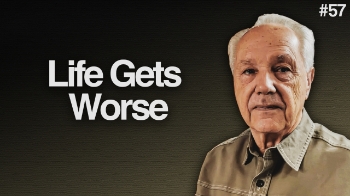 #57

Life Gets Worse